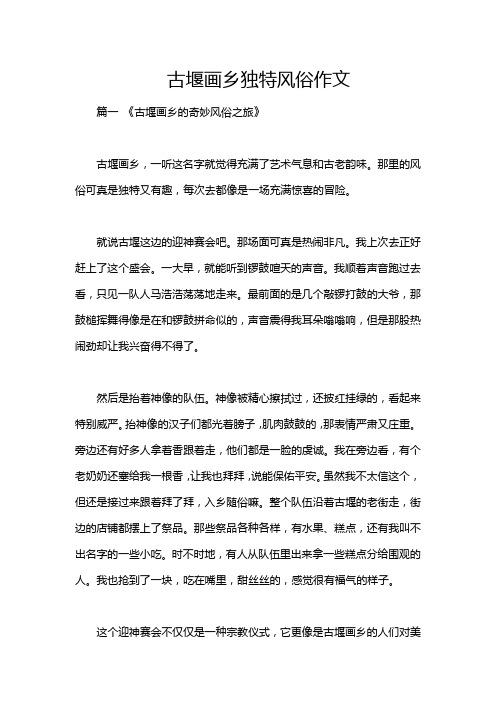 古堰画乡独特风俗作文

篇一 《古堰画乡的奇妙风俗之旅》

古堰画乡，一听这名字就觉得充满了艺术气息和古老韵味。那里的风俗可真是独特又有趣，每次去都像是一场充满惊喜的冒险。

就说古堰这边的迎神赛会吧。那场面可真是热闹非凡。我上次去正好赶上了这个盛会。一大早，就能听到锣鼓喧天的声音。我顺着声音跑过去看，只见一队人马浩浩荡荡地走来。最前面的是几个敲锣打鼓的大爷，那鼓槌挥舞得像是在和锣鼓拼命似的，声音震得我耳朵嗡嗡响，但是那股热闹劲却让我兴奋得不得了。

然后是抬着神像的队伍。神像被精心擦拭过，还披红挂绿的，看起来特别威严。抬神像的汉子们都光着膀子，肌肉鼓鼓的，那表情严肃又庄重。旁边还有好多人拿着香跟着走，他们都是一脸的虔诚。我在旁边看，有个老奶奶还塞给我一根香，让我也拜拜，说能保佑平安。虽然我不太信这个，但还是接过来跟着拜了拜，入乡随俗嘛。整个队伍沿着古堰的老街走，街边的店铺都摆上了祭品。那些祭品各种各样，有水果、糕点，还有我叫不出名字的一些小吃。时不时地，有人从队伍里出来拿一些糕点分给围观的人。我也抢到了一块，吃在嘴里，甜丝丝的，感觉很有福气的样子。

这个迎神赛会不仅仅是一种宗教仪式，它更像是古堰画乡的人们对美